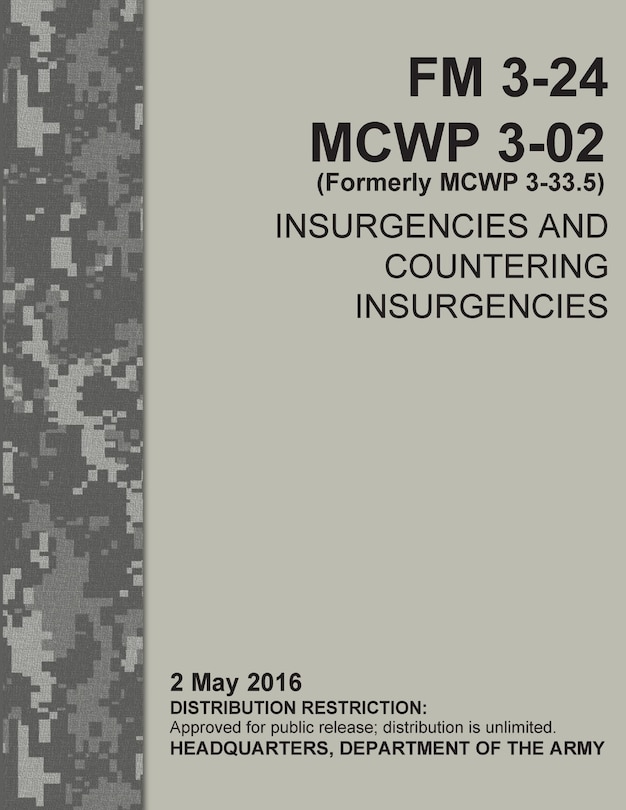 FM 3-24
MCWP 3-02
(Formerly MCWP 3-33.5)

INSURGENCIES AND COUNTERING INSURGENCIES

2 May 2016
DISTRIBUTION RESTRICTION:
Approved for public release; distribution is unlimited.
HEADQUARTERS, DEPARTMENT OF THE ARMY